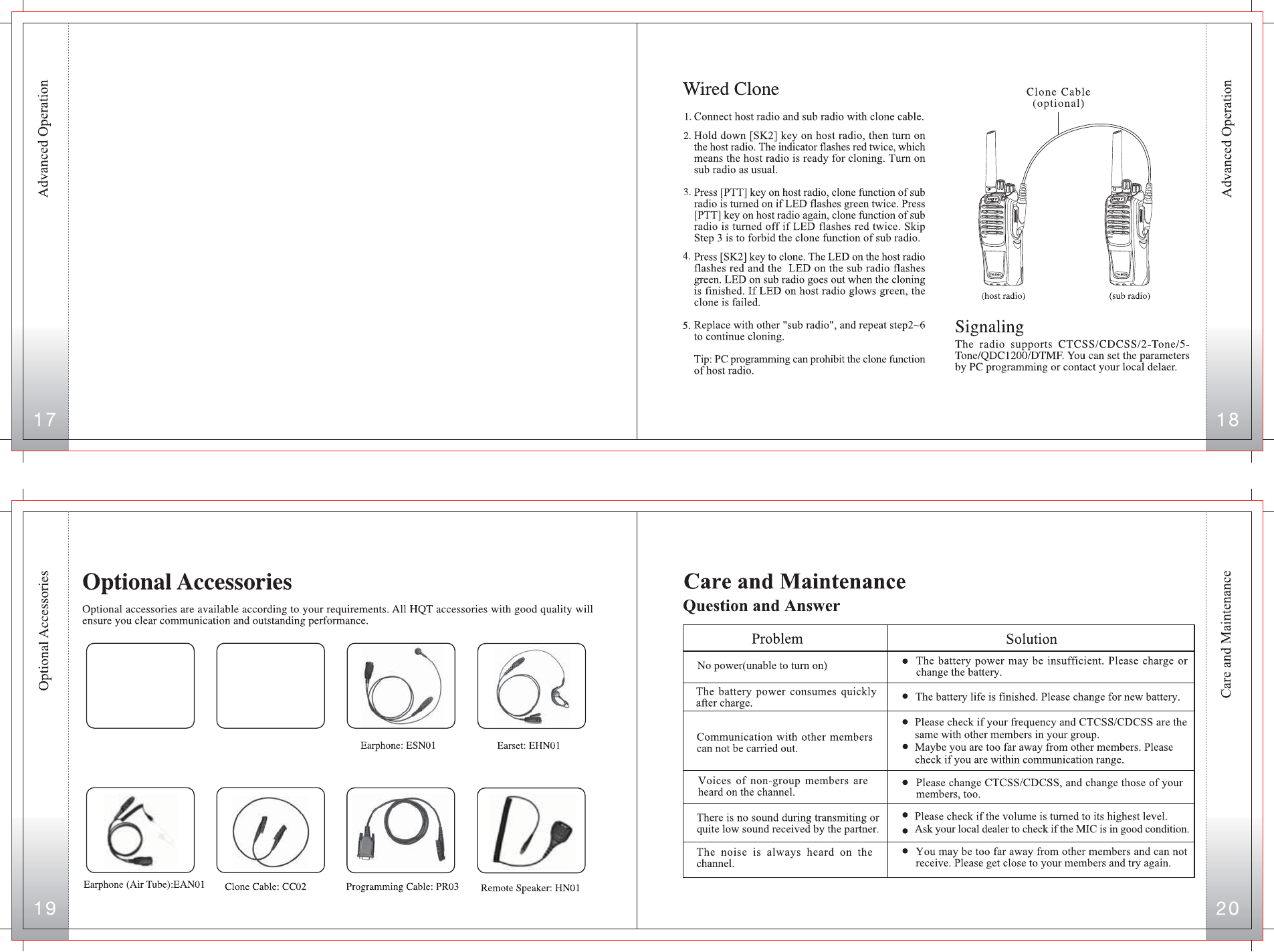 Advanced Operation

17

Wired Clone

1. Connect host radio and sub radio with clone cable.

2. Hold down [SK2] key on host radio, then turn on the host radio. The indicator flashes red twice, which means the host radio is ready for cloning. Turn on sub radio as usual.

3. Press [PTT] key on host radio, clone function of sub radio is turned on if LED flashes green twice. Press [PTT] key on host radio again, clone function of sub radio is turned off if LED flashes red twice. Skip Step 3 is to forbid the clone function of sub radio.

4. Press [SK2] key to clone. The LED on the host radio flashes red and the LED on the sub radio flashes green. LED on sub radio goes out when the cloning is finished. If LED on host radio glows green, the clone is failed.

5. Replace with other "sub radio", and repeat step2~6 to continue cloning.

Tip: PC programming can prohibit the clone function of host radio.

Clone Cable (optional)

(host radio)

(sub radio)

Signaling

The radio supports CTCSS/CDCSS/2-Tone/5-Tone/QDC1200/DTMF. You can set the parameters by PC programming or contact your local delaer.

Advanced Operation

18

Optional Accessories

19

Optional Accessories

Optional accessories are available according to your requirements. All HQT accessories with good quality will ensure you clear communication and outstanding performance.

Earphone: ESN01

Earset: EHN01

Earphone (Air Tube):EAN01

Clone Cable: CC02

Programming Cable: PR03

Remote Speaker: HN01

Care and Maintenance

Question and Answer

| Problem | Solution |
|---|---|
| No power(unable to turn on) | ● The battery power may be insufficient. Please charge or change the battery. |
| The battery power consumes quickly after charge. | ● The battery life is finished. Please change for new battery. |
| Communication with other members can not be carried out. | ● Please check if your frequency and CTCSS/CDCSS are the same with other members in your group. ● Maybe you are too far away from other members. Please check if you are within communication range. |
| Voices of non-group members are heard on the channel. | ● Please change CTCSS/CDCSS, and change those of your members, too. |
| There is no sound during transmiting or quite low sound received by the partner. | ● Please check if the volume is turned to its highest level. ● Ask your local dealer to check if the MIC is in good condition. |
| The noise is always heard on the channel. | ● You may be too far away from other members and can not receive. Please get close to your members and try again. |

Care and Maintenance

20